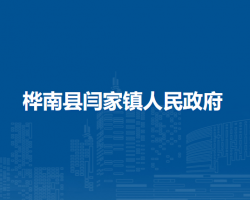 桦南县闫家镇人民政府